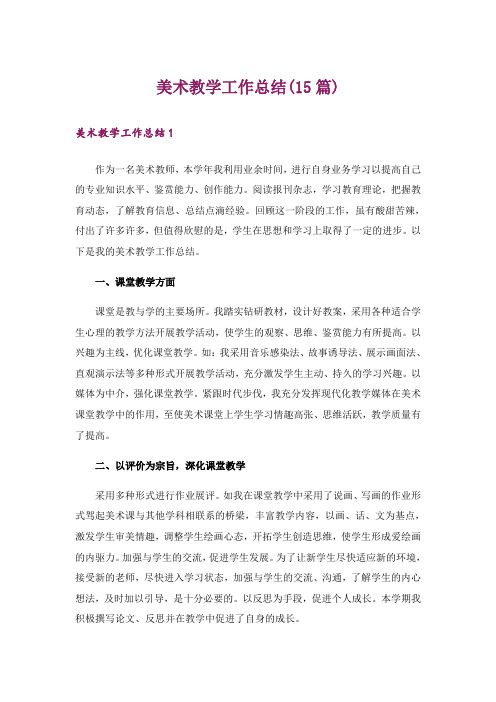 美术教学工作总结(15篇)

美术教学工作总结1

作为一名美术教师，本学年我利用业余时间，进行自身业务学习以提高自己的专业知识水平、鉴赏能力、创作能力。阅读报刊杂志，学习教育理论，把握教育动态，了解教育信息、总结点滴经验。回顾这一阶段的工作，虽有酸甜苦辣，付出了许多许多，但值得欣慰的是，学生在思想和学习上取得了一定的进步。以下是我的美术教学工作总结。

一、课堂教学方面

课堂是教与学的主要场所。我踏实钻研教材，设计好教案，采用各种适合学生心理的教学方法开展教学活动，使学生的观察、思维、鉴赏能力有所提高。以兴趣为主线，优化课堂教学。如：我采用音乐感染法、故事诱导法、展示画面法、直观演示法等多种形式开展教学活动，充分激发学生主动、持久的学习兴趣。以媒体为中介，强化课堂教学。紧跟时代步伐，我充分发挥现代化教学媒体在美术课堂教学中的作用，至使美术课堂上学生学习情趣高张、思维活跃，教学质量有了提高。

二、以评价为宗旨，深化课堂教学

采用多种形式进行作业展评。如我在课堂教学中采用了说画、写画的作业形式驾起美术课与其他学科相联系的桥梁，丰富教学内容，以画、话、文为基点，激发学生审美情趣，调整学生绘画心态，开拓学生创造思维，使学生形成爱绘画的内驱力。加强与学生的交流，促进学生发展。为了让新学生尽快适应新的环境，接受新的老师，尽快进入学习状态，加强与学生的交流、沟通，了解学生的内心想法，及时加以引导，是十分必要的。以反思为手段，促进个人成长。本学期我积极撰写论文、反思并在教学中促进了自身的成长。